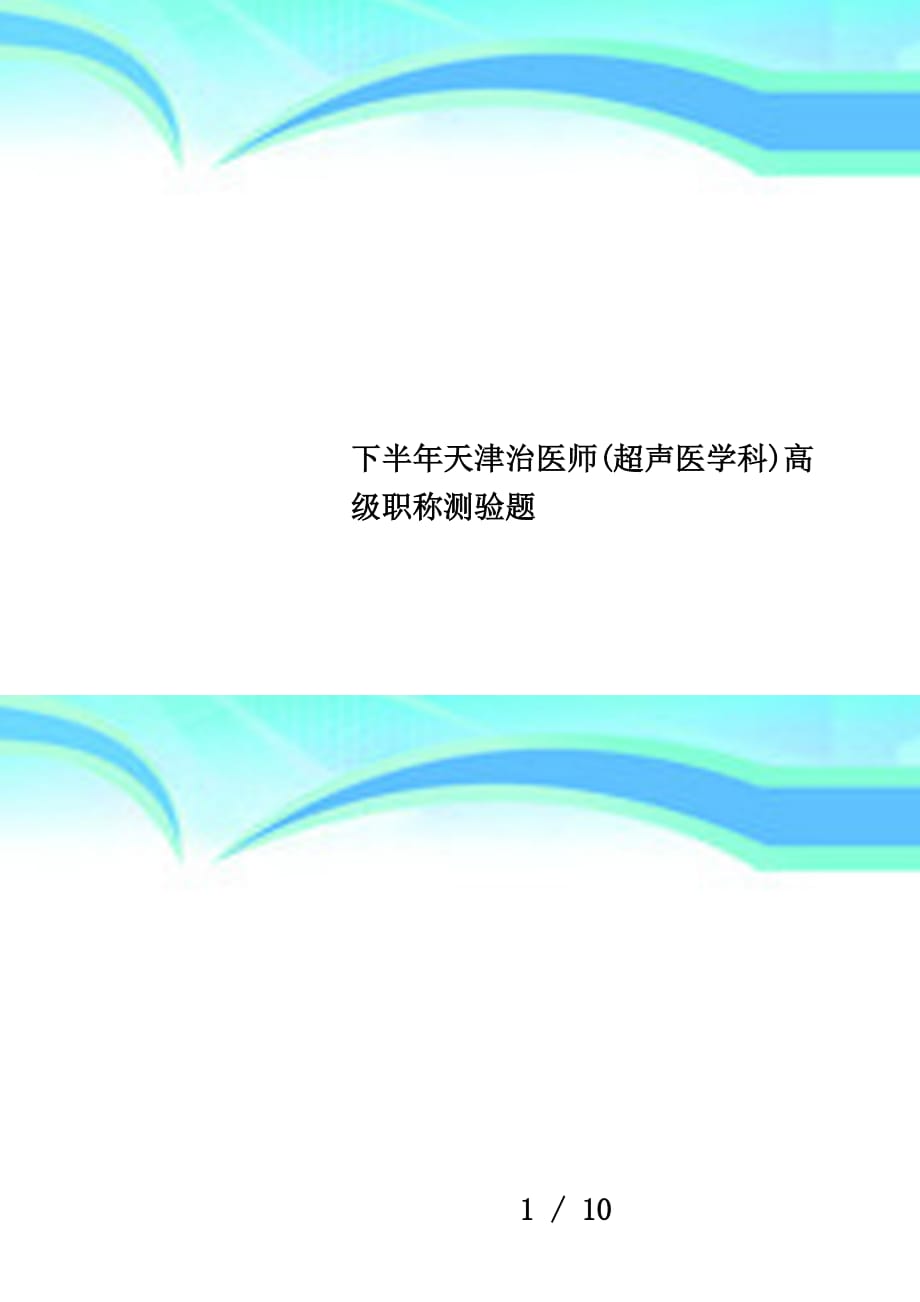 下半年天津治医师(超声医学科)高级职称测验题

1 / 10